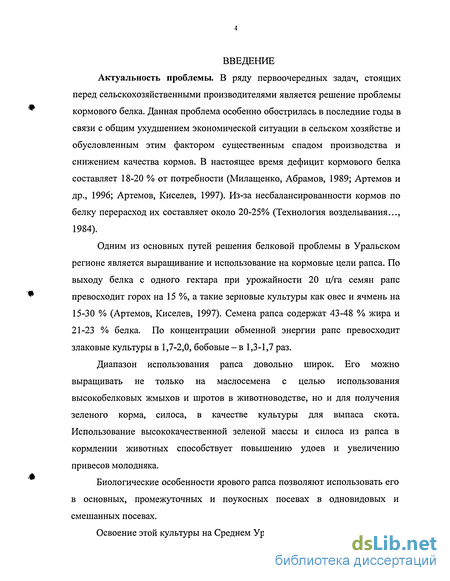 4

ВВЕДЕНИЕ

Актуальность проблемы. В ряду первоочередных задач, стоящих перед сельскохозяйственными производителями является решение проблемы кормового белка. Данная проблема особенно обострилась в последние годы в связи с общим ухудшением экономической ситуации в сельском хозяйстве и обусловленным этим фактором существенным спадом производства и снижением качества кормов. В настоящее время дефицит кормового белка составляет 18-20 % от потребности (Милащенко, Абрамов, 1989; Артемов и др., 1996; Артемов, Киселев, 1997). Из-за несбалансированности кормов по белку перерасход их составляет около 20-25% (Технология возделывания..., 1984).

Одним из основных путей решения белковой проблемы в Уральском регионе является выращивание и использование на кормовые цели рапса. По выходу белка с одного гектара при урожайности 20 ц/га семян рапс превосходит горох на 15 %, а такие зерновые культуры как овес и ячмень на 15-30 % (Артемов, Киселев, 1997). Семена рапса содержат 43-48 % жира и 21-23 % белка. По концентрации обменной энергии рапс превосходит злаковые культуры в 1,7-2,0, бобовые – в 1,3-1,7 раз.

Диапазон использования рапса довольно широк. Его можно выращивать не только на маслосемена с целью использования высокобелковых жмыхов и шротов в животноводстве, но и для получения зеленого корма, силоса, в качестве культуры для выпаса скота. Использование высококачественной зеленой массы и силоса из рапса в кормлении животных способствует повышению удоев и увеличению привесов молодняка.

Биологические особенности ярового рапса позволяют использовать его в основных, промежуточных и поукосных посевах в одновидовых и смешанных посевах.

Освоение этой культуры на Среднем Ур

dsLib.net
библиотека диссертаций